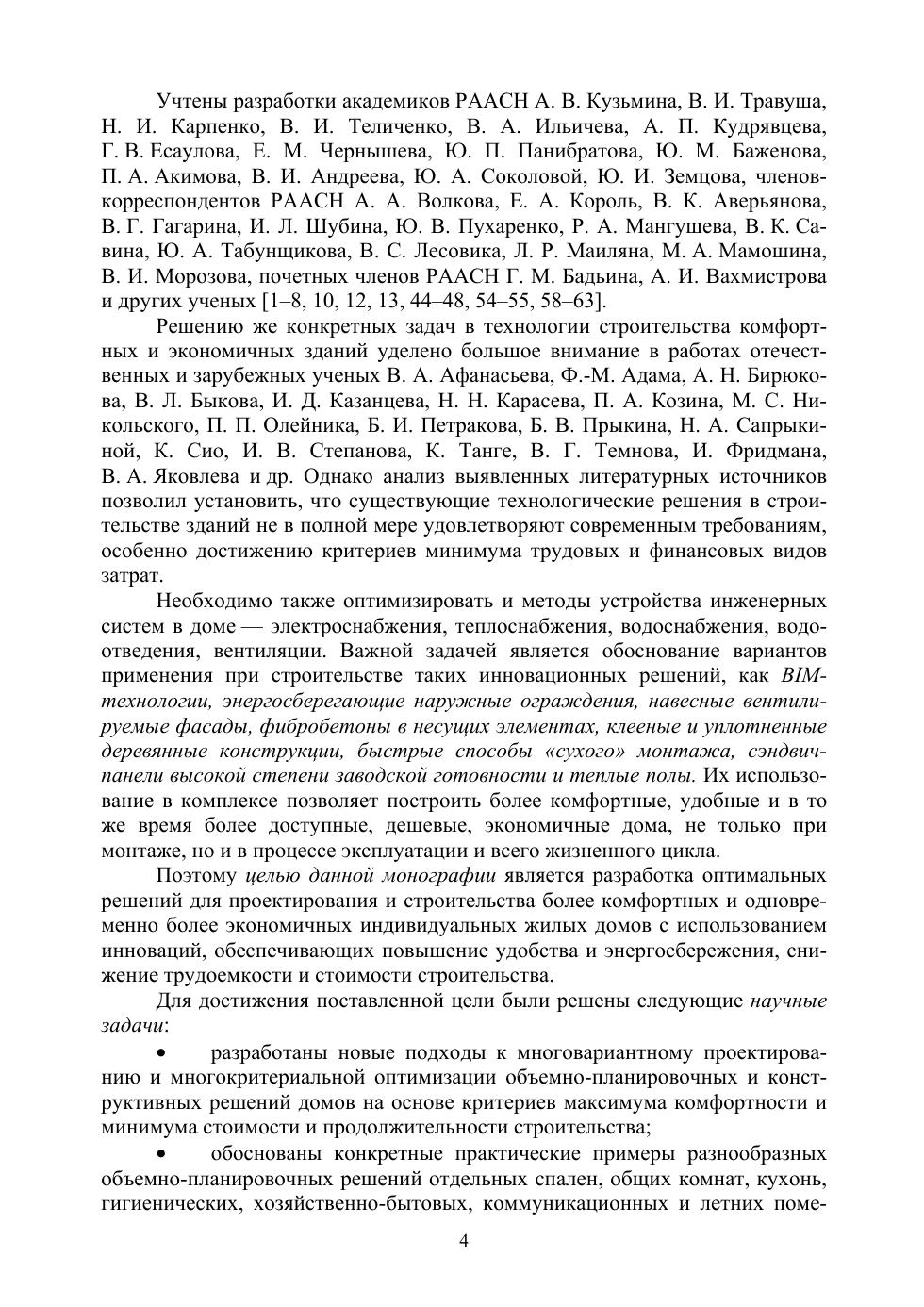 Учтены разработки академиков РААСН А. В. Кузьмина, В. И. Травуша, Н. И. Карпенко, В. И. Теличенко, В. А. Ильичева, А. П. Кудрявцева, Г. В. Есаулова, Е. М. Чернышева, Ю. П. Панибратова, Ю. М. Баженова, П. А. Акимова, В. И. Андреева, Ю. А. Соколовой, Ю. И. Земцова, членов-корреспондентов РААСН А. А. Волкова, Е. А. Король, В. К. Аверьянова, В. Г. Гагарина, И. Л. Шубина, Ю. В. Пухаренко, Р. А. Мангушева, В. К. Савина, Ю. А. Табунщикова, В. С. Лесовика, Л. Р. Маиляна, М. А. Мамошина, В. И. Морозова, почетных членов РААСН Г. М. Бадьина, А. И. Вахмистрова и других ученых [1–8, 10, 12, 13, 44–48, 54–55, 58–63].

Решению же конкретных задач в технологии строительства комфортных и экономичных зданий уделено большое внимание в работах отечественных и зарубежных ученых В. А. Афанасьева, Ф.-М. Адама, А. Н. Бирюкова, В. Л. Быкова, И. Д. Казанцева, Н. Н. Карасева, П. А. Козина, М. С. Никольского, П. П. Олейника, Б. И. Петракова, Б. В. Прыкина, Н. А. Сапрыкиной, К. Сио, И. В. Степанова, К. Танге, В. Г. Темнова, И. Фридмана, В. А. Яковлева и др. Однако анализ выявленных литературных источников позволил установить, что существующие технологические решения в строительстве зданий не в полной мере удовлетворяют современным требованиям, особенно достижению критериев минимума трудовых и финансовых видов затрат.

Необходимо также оптимизировать и методы устройства инженерных систем в доме — электроснабжения, теплоснабжения, водоснабжения, водоотведения, вентиляции. Важной задачей является обоснование вариантов применения при строительстве таких инновационных решений, как BIM-технологии, энергосберегающие наружные ограждения, навесные вентилируемые фасады, фибробетоны в несущих элементах, клееные и уплотненные деревянные конструкции, быстрые способы «сухого» монтажа, сэндвич-панели высокой степени заводской готовности и теплые полы. Их использование в комплексе позволяет построить более комфортные, удобные и в то же время более доступные, дешевые, экономичные дома, не только при монтаже, но и в процессе эксплуатации и всего жизненного цикла.

Поэтому целью данной монографии является разработка оптимальных решений для проектирования и строительства более комфортных и одновременно более экономичных индивидуальных жилых домов с использованием инноваций, обеспечивающих повышение удобства и энергосбережения, снижение трудоемкости и стоимости строительства.

Для достижения поставленной цели были решены следующие научные задачи:

• разработаны новые подходы к многовариантному проектированию и многокритериальной оптимизации объемно-планировочных и конструктивных решений домов на основе критериев максимума комфортности и минимума стоимости и продолжительности строительства;

• обоснованы конкретные практические примеры разнообразных объемно-планировочных решений отдельных спален, общих комнат, кухонь, гигиенических, хозяйственно-бытовых, коммуникационных и летних поме-

4